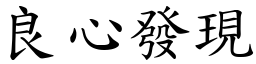 良心發現